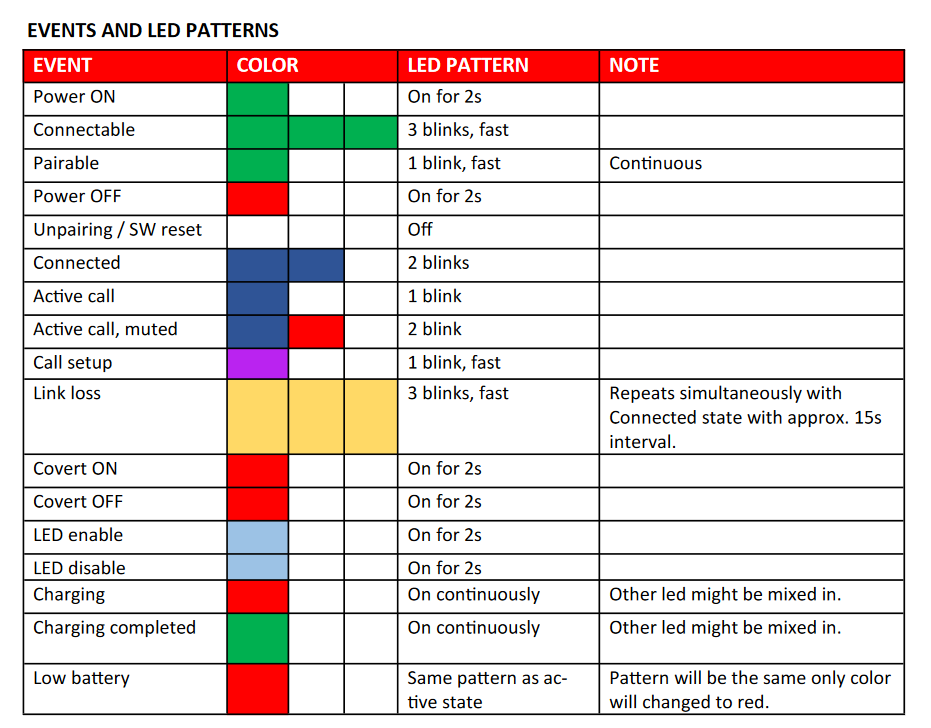 EVENTS AND LED PATTERNS

| EVENT | COLOR | LED PATTERN | NOTE |
|---|---|---|---|
| Power ON | | On for 2s | |
| Connectable | | 3 blinks, fast | |
| Pairable | | 1 blink, fast | Continuous |
| Power OFF | | On for 2s | |
| Unpairing / SW reset | | Off | |
| Connected | | 2 blinks | |
| Active call | | 1 blink | |
| Active call, muted | | 2 blink | |
| Call setup | | 1 blink, fast | |
| Link loss | | 3 blinks, fast | Repeats simultaneously with Connected state with approx. 15s interval. |
| Covert ON | | On for 2s | |
| Covert OFF | | On for 2s | |
| LED enable | | On for 2s | |
| LED disable | | On for 2s | |
| Charging | | On continuously | Other led might be mixed in. |
| Charging completed | | On continuously | Other led might be mixed in. |
| Low battery | | Same pattern as active state | Pattern will be the same only color will changed to red. |